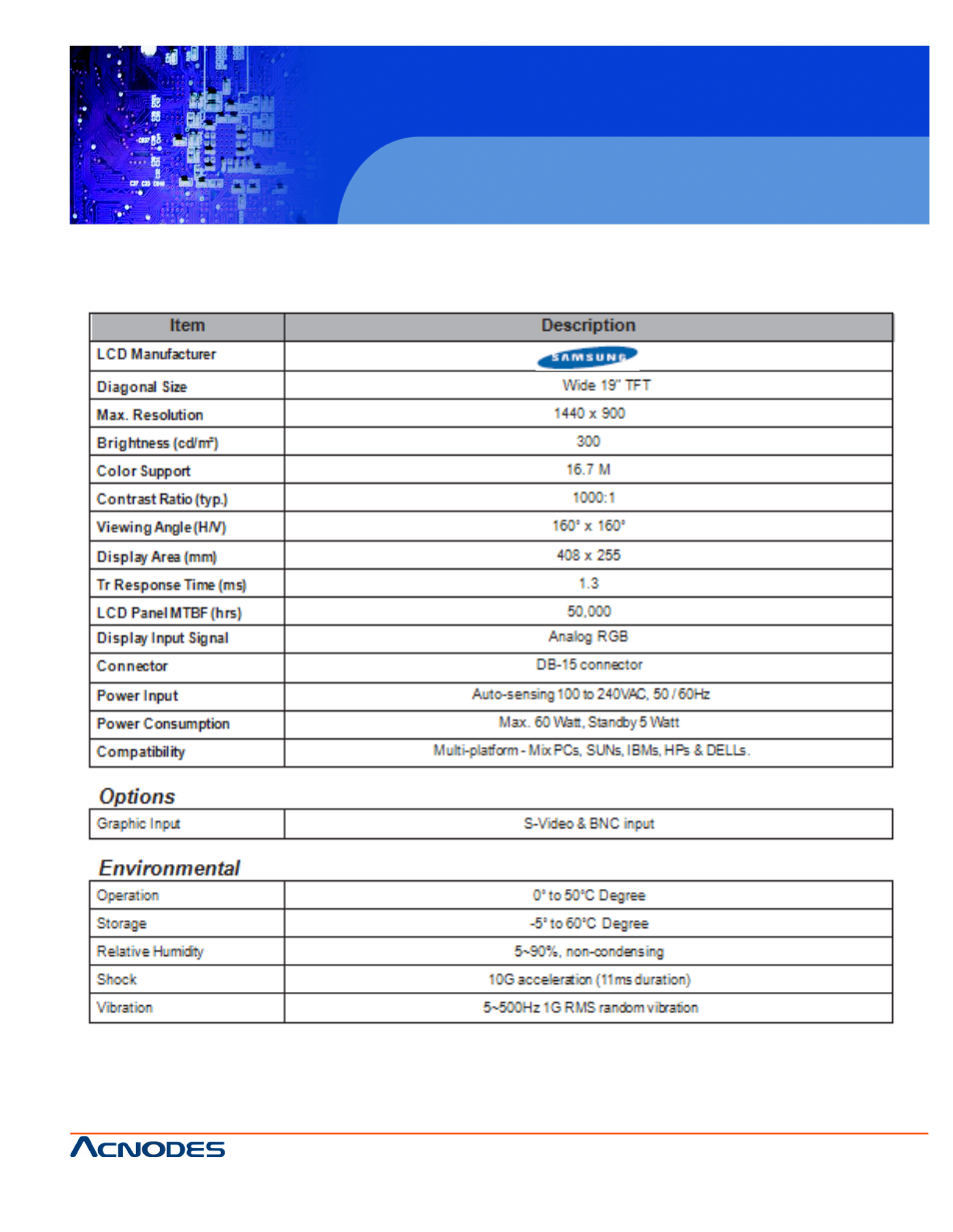 | Item | Description |
|---|---|
| LCD Manufacturer | SAMSUNG |
| Diagonal Size | Wide 19" TFT |
| Max. Resolution | 1440 x 900 |
| Brightness (cd/m²) | 300 |
| Color Support | 16.7 M |
| Contrast Ratio (typ.) | 1000:1 |
| Viewing Angle (H/V) | 160° x 160° |
| Display Area (mm) | 408 x 255 |
| Tr Response Time (ms) | 1.3 |
| LCD Panel MTBF (hrs) | 50,000 |
| Display Input Signal | Analog RGB |
| Connector | DB-15 connector |
| Power Input | Auto-sensing 100 to 240VAC, 50 / 60Hz |
| Power Consumption | Max. 60 Watt, Standby 5 Watt |
| Compatibility | Multi-platform - Mix PCs, SUNs, IBMs, HPs & DELLs. |

Options

| Graphic Input | S-Video & BNC input |
|---|---|

Environmental

| Operation | 0° to 50°C Degree |
|---|---|
| Storage | -5° to 60°C Degree |
| Relative Humidity | 5~90%, non-condensing |
| Shock | 10G acceleration (11ms duration) |
| Vibration | 5~500Hz 1G RMS random vibration |

ACNODES